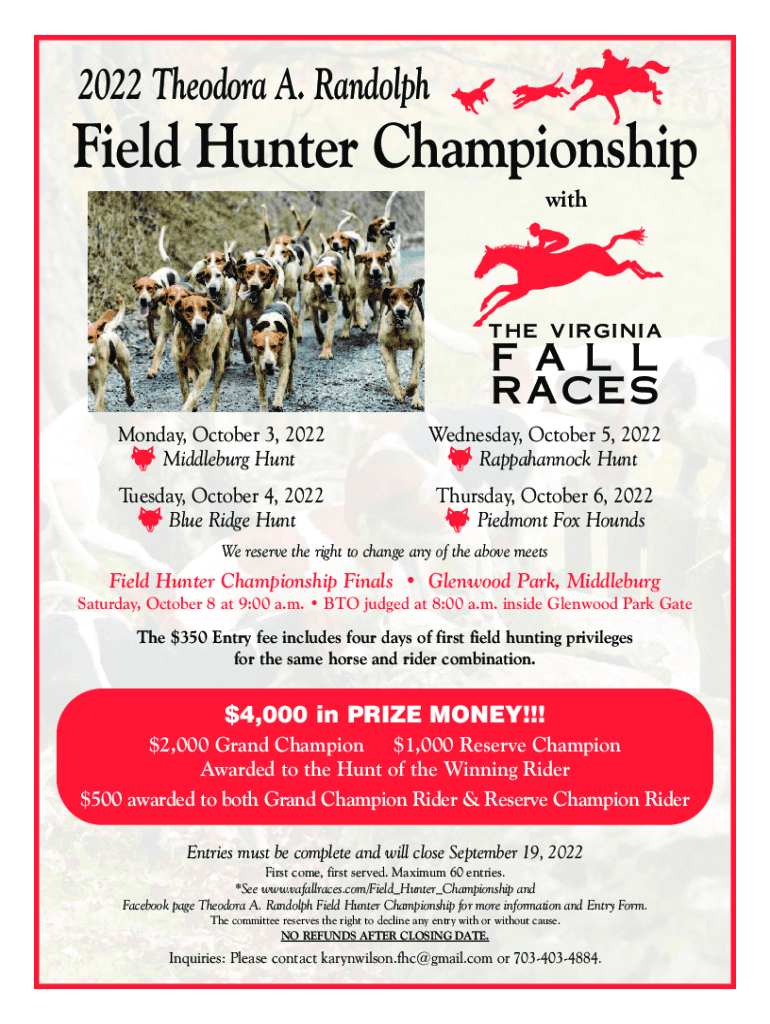 2022 Theodora A. Randolph

Field Hunter Championship

with

THE VIRGINIA
FALL
RACES

Monday, October 3, 2022
Middleburg Hunt

Tuesday, October 4, 2022
Blue Ridge Hunt

Wednesday, October 5, 2022
Rappahannock Hunt

Thursday, October 6, 2022
Piedmont Fox Hounds

We reserve the right to change any of the above meets

Field Hunter Championship Finals • Glenwood Park, Middleburg

Saturday, October 8 at 9:00 a.m. • BTO judged at 8:00 a.m. inside Glenwood Park Gate

The $350 Entry fee includes four days of first field hunting privileges for the same horse and rider combination.

$4,000 in PRIZE MONEY!!!

$2,000 Grand Champion $1,000 Reserve Champion
Awarded to the Hunt of the Winning Rider
$500 awarded to both Grand Champion Rider & Reserve Champion Rider

Entries must be complete and will close September 19, 2022

First come, first served. Maximum 60 entries.
*See www.vafallraces.com/Field_Hunter_Championship and Facebook page Theodora A. Randolph Field Hunter Championship for more information and Entry Form.
The committee reserves the right to decline any entry with or without cause.
NO REFUNDS AFTER CLOSING DATE.

Inquiries: Please contact karynwilson.fhc@gmail.com or 703-403-4884.